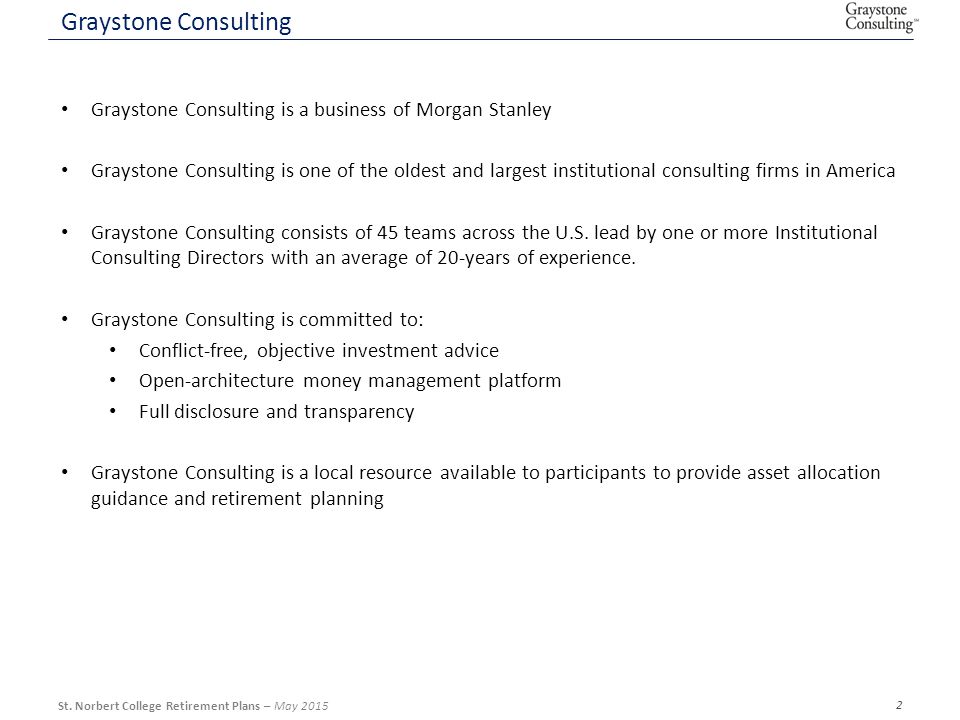 Graystone Consulting

Graystone Consulting™

• Graystone Consulting is a business of Morgan Stanley

• Graystone Consulting is one of the oldest and largest institutional consulting firms in America

• Graystone Consulting consists of 45 teams across the U.S. lead by one or more Institutional Consulting Directors with an average of 20-years of experience.

• Graystone Consulting is committed to:
• Conflict-free, objective investment advice
• Open-architecture money management platform
• Full disclosure and transparency

• Graystone Consulting is a local resource available to participants to provide asset allocation guidance and retirement planning

St. Norbert College Retirement Plans – May 2015

2